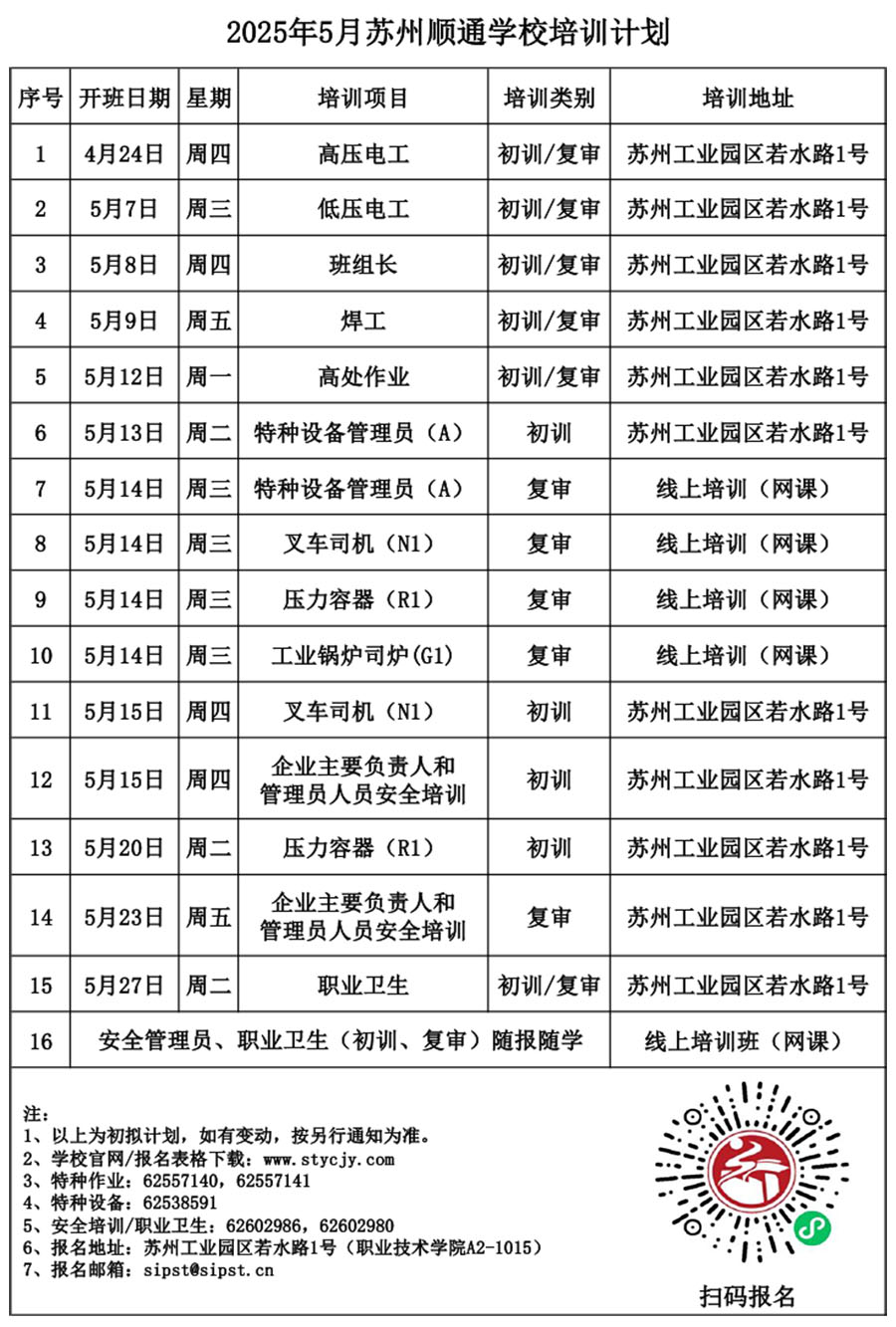 2025年5月苏州顺通学校培训计划

| 序号 | 开班日期 | 星期 | 培训项目 | 培训类别 | 培训地址 |
|---|---|---|---|---|---|
| 1 | 4月24日 | 周四 | 高压电工 | 初训/复审 | 苏州工业园区若水路1号 |
| 2 | 5月7日 | 周三 | 低压电工 | 初训/复审 | 苏州工业园区若水路1号 |
| 3 | 5月8日 | 周四 | 班组长 | 初训/复审 | 苏州工业园区若水路1号 |
| 4 | 5月9日 | 周五 | 焊工 | 初训/复审 | 苏州工业园区若水路1号 |
| 5 | 5月12日 | 周一 | 高处作业 | 初训/复审 | 苏州工业园区若水路1号 |
| 6 | 5月13日 | 周二 | 特种设备管理员（A） | 初训 | 苏州工业园区若水路1号 |
| 7 | 5月14日 | 周三 | 特种设备管理员（A） | 复审 | 线上培训（网课） |
| 8 | 5月14日 | 周三 | 叉车司机（N1） | 复审 | 线上培训（网课） |
| 9 | 5月14日 | 周三 | 压力容器（R1） | 复审 | 线上培训（网课） |
| 10 | 5月14日 | 周三 | 工业锅炉司炉(G1) | 复审 | 线上培训（网课） |
| 11 | 5月15日 | 周四 | 叉车司机（N1） | 初训 | 苏州工业园区若水路1号 |
| 12 | 5月15日 | 周四 | 企业主要负责人和管理员人员安全培训 | 初训 | 苏州工业园区若水路1号 |
| 13 | 5月20日 | 周二 | 压力容器（R1） | 初训 | 苏州工业园区若水路1号 |
| 14 | 5月23日 | 周五 | 企业主要负责人和管理员人员安全培训 | 复审 | 苏州工业园区若水路1号 |
| 15 | 5月27日 | 周二 | 职业卫生 | 初训/复审 | 苏州工业园区若水路1号 |
| 16 | 安全管理员、职业卫生（初训、复审）随报随学 | | | | 线上培训班（网课） |

注：
1、以上为初拟计划，如有变动，按另行通知为准。
2、学校官网/报名表格下载：www.stycjy.com
3、特种作业：62557140，62557141
4、特种设备：62538591
5、安全培训/职业卫生：62602986，62602980
6、报名地址：苏州工业园区若水路1号（职业技术学院A2-1015）
7、报名邮箱：sipst@sipst.cn

扫码报名